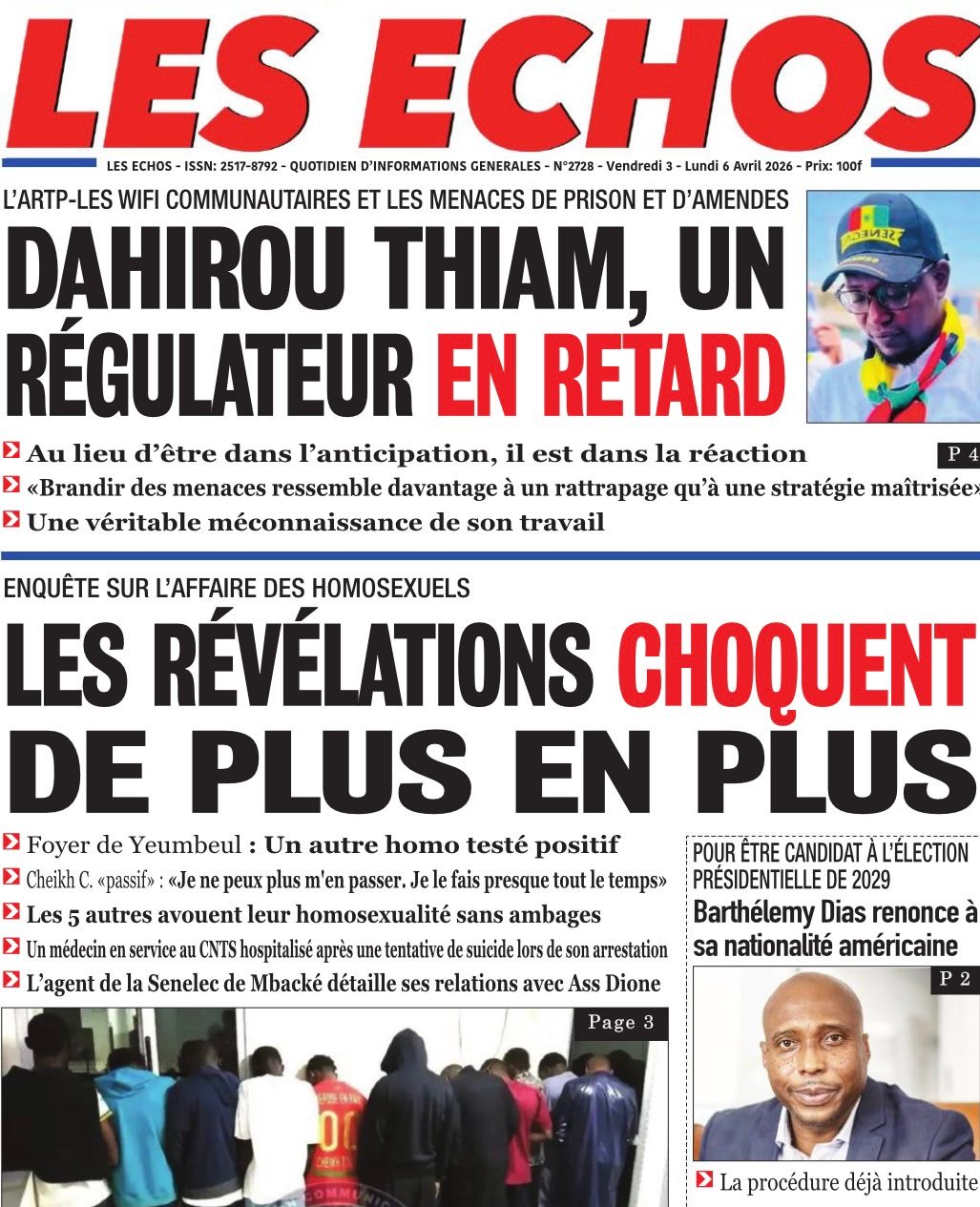 LES ECHOS

LES ECHOS - ISSN: 2517-8792 - QUOTIDIEN D'INFORMATIONS GENERALES - N°2728 - Vendredi 3 - Lundi 6 Avril 2026 - Prix: 100f

L'ARTP-LES WIFI COMMUNAUTAIRES ET LES MENACES DE PRISON ET D'AMENDES

DAHIROU THIAM, UN RÉGULATEUR EN RETARD

Au lieu d'être dans l'anticipation, il est dans la réaction
P 4
«Brandir des menaces ressemble davantage à un rattrapage qu'à une stratégie maîtrisée»
Une véritable méconnaissance de son travail

ENQUÊTE SUR L'AFFAIRE DES HOMOSEXUELS

LES RÉVÉLATIONS CHOQUENT DE PLUS EN PLUS

Foyer de Yeumbeul : Un autre homo testé positif
Cheikh C. «passif» : «Je ne peux plus m'en passer. Je le fais presque tout le temps»
Les 5 autres avouent leur homosexualité sans ambages
Un médecin en service au CNTS hospitalisé après une tentative de suicide lors de son arrestation
L'agent de la Senelec de Mbacké détaille ses relations avec Ass Dione

Page 3

POUR ÊTRE CANDIDAT À L'ÉLECTION PRÉSIDENTIELLE DE 2029

Barthélemy Dias renonce à sa nationalité américaine

P 2

La procédure déjà introduite